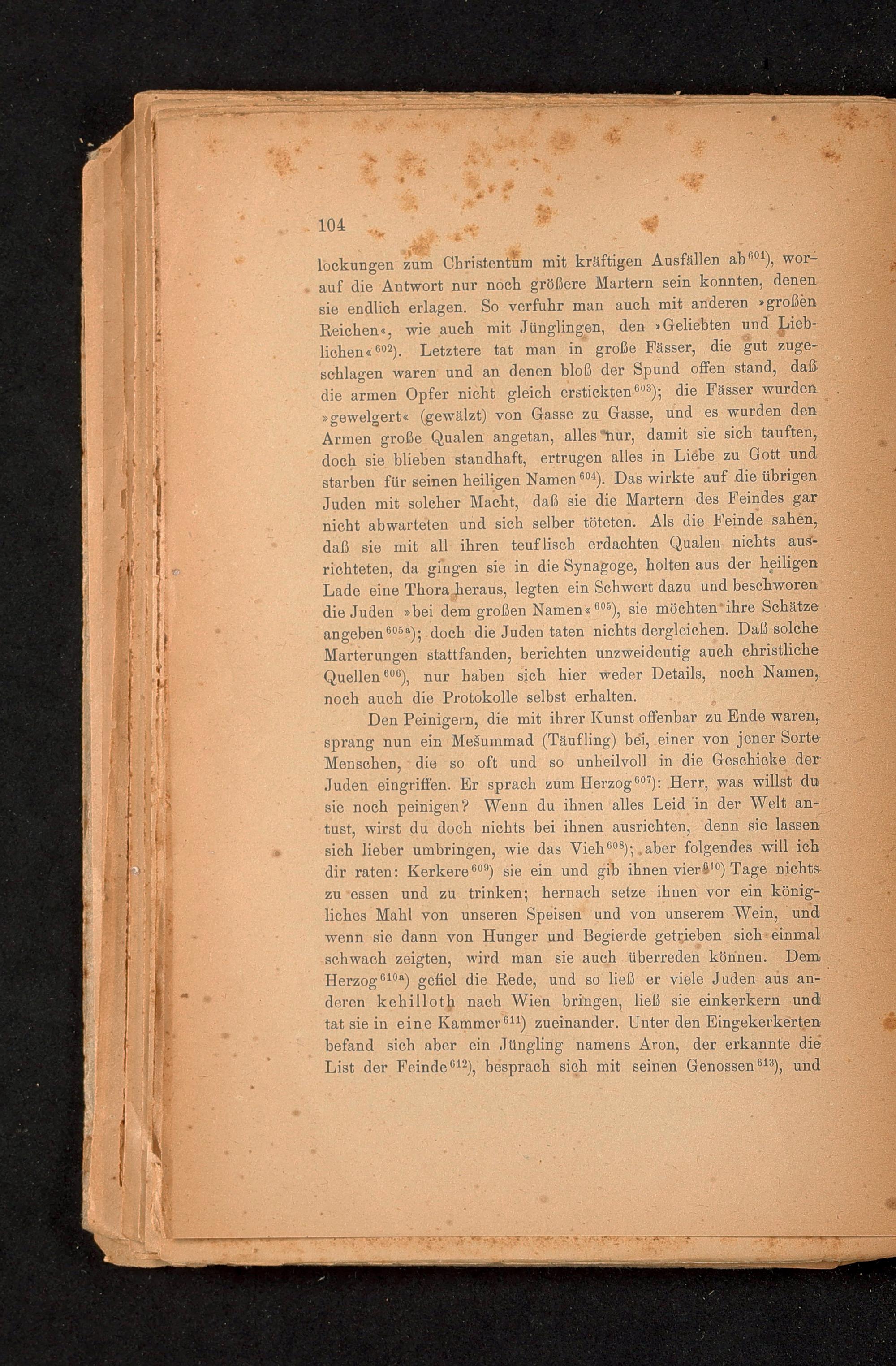 104

lockungen zum Christentum mit kräftigen Ausfällen ab$^{601}$), worauf die Antwort nur noch größere Martern sein konnten, denen sie endlich erlagen. So verfuhr man auch mit anderen »großen Reichen«, wie auch mit Jünglingen, den »Geliebten und Lieblichen«$^{602}$). Letztere tat man in große Fässer, die gut zugeschlagen waren und an denen bloß der Spund offen stand, daß die armen Opfer nicht gleich erstickten$^{603}$); die Fässer wurden »gewelgert« (gewälzt) von Gasse zu Gasse, und es wurden den Armen große Qualen angetan, alles nur, damit sie sich tauften, doch sie blieben standhaft, ertrugen alles in Liebe zu Gott und starben für seinen heiligen Namen$^{604}$). Das wirkte auf die übrigen Juden mit solcher Macht, daß sie die Martern des Feindes gar nicht abwarteten und sich selber töteten. Als die Feinde sahen, daß sie mit all ihren teuflisch erdachten Qualen nichts ausrichteten, da gingen sie in die Synagoge, holten aus der heiligen Lade eine Thora heraus, legten ein Schwert dazu und beschworen die Juden »bei dem großen Namen«$^{605}$), sie möchten ihre Schätze angeben$^{605a}$); doch die Juden taten nichts dergleichen. Daß solche Marterungen stattfanden, berichten unzweideutig auch christliche Quellen$^{606}$), nur haben sich hier weder Details, noch Namen, noch auch die Protokolle selbst erhalten.

Den Peinigern, die mit ihrer Kunst offenbar zu Ende waren, sprang nun ein Mešummad (Täufling) bei, einer von jener Sorte Menschen, die so oft und so unheilvoll in die Geschicke der Juden eingriffen. Er sprach zum Herzog$^{607}$): Herr, was willst du sie noch peinigen? Wenn du ihnen alles Leid in der Welt antust, wirst du doch nichts bei ihnen ausrichten, denn sie lassen sich lieber umbringen, wie das Vieh$^{608}$); aber folgendes will ich dir raten: Kerkere$^{609}$) sie ein und gib ihnen vier$^{610}$) Tage nichts zu essen und zu trinken; hernach setze ihnen vor ein königliches Mahl von unseren Speisen und von unserem Wein, und wenn sie dann von Hunger und Begierde getrieben sich einmal schwach zeigten, wird man sie auch überreden können. Dem Herzog$^{610a}$) gefiel die Rede, und so ließ er viele Juden aus anderen kehilloth nach Wien bringen, ließ sie einkerkern und tat sie in eine Kammer$^{611}$) zueinander. Unter den Eingekerkerten befand sich aber ein Jüngling namens Aron, der erkannte die List der Feinde$^{612}$), besprach sich mit seinen Genossen$^{613}$), und